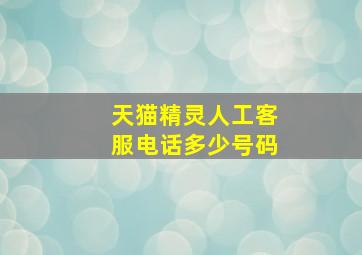 天猫精灵人工客服电话多少号码